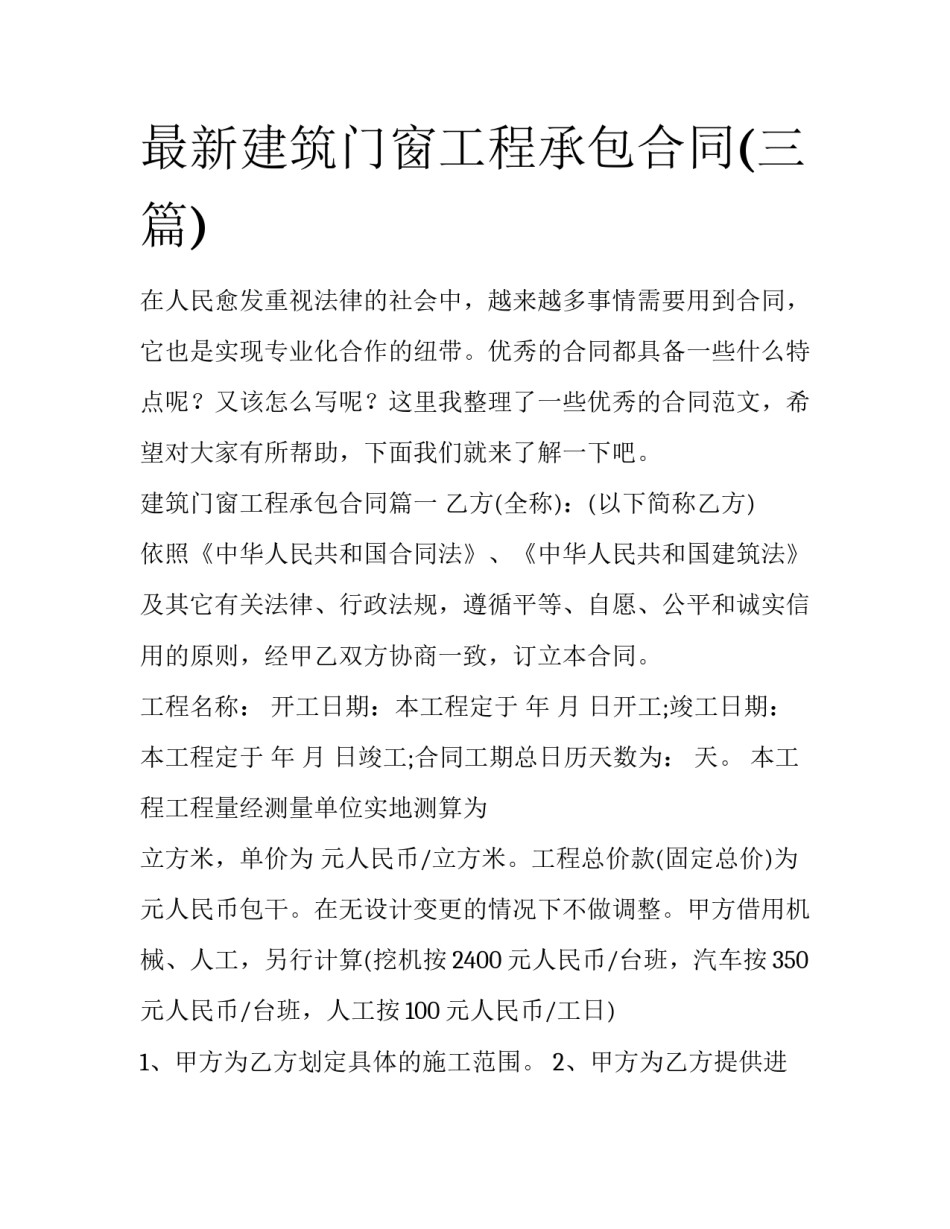 最新建筑门窗工程承包合同(三篇)

在人民愈发重视法律的社会中，越来越多事情需要用到合同，它也是实现专业化合作的纽带。优秀的合同都具备一些什么特点呢？又该怎么写呢？这里我整理了一些优秀的合同范文，希望对大家有所帮助，下面我们就来了解一下吧。

建筑门窗工程承包合同篇一 乙方(全称)：(以下简称乙方)

依照《中华人民共和国合同法》、《中华人民共和国建筑法》及其它有关法律、行政法规，遵循平等、自愿、公平和诚实信用的原则，经甲乙双方协商一致，订立本合同。

工程名称： 开工日期：本工程定于 年 月 日开工;竣工日期：本工程定于 年 月 日竣工;合同工期总日历天数为： 天。 本工程工程量经测量单位实地测算为

立方米，单价为 元人民币/立方米。工程总价款(固定总价)为 元人民币包干。在无设计变更的情况下不做调整。甲方借用机械、人工，另行计算(挖机按 2400 元人民币/台班，汽车按 350 元人民币/台班，人工按 100 元人民币/工日)

1、甲方为乙方划定具体的施工范围。 2、甲方为乙方提供进